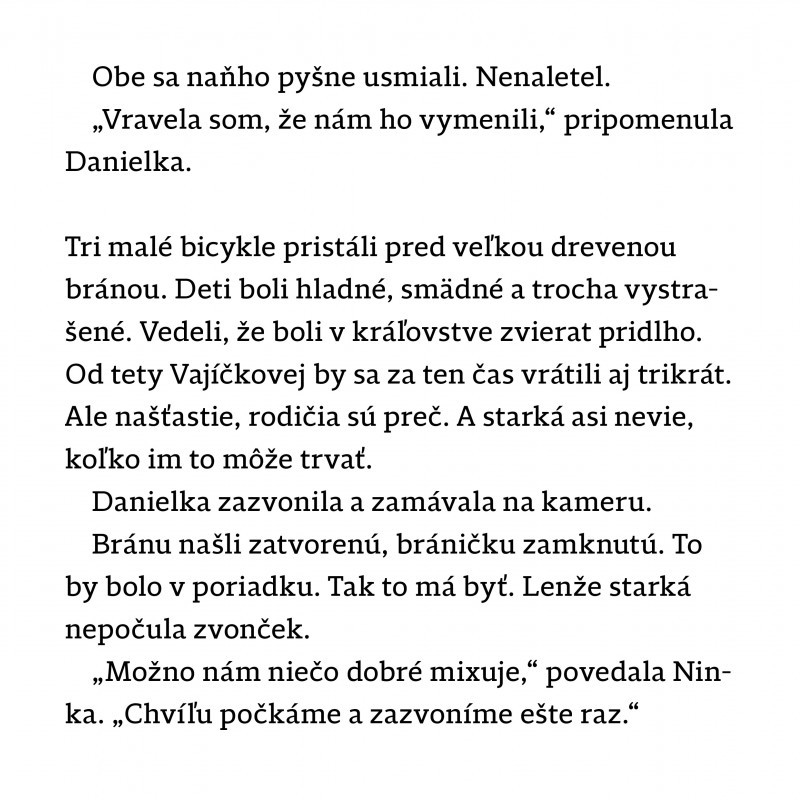 Obe sa naňho pyšne usmiali. Nenaletel.
„Vravela som, že nám ho vymenili,“ pripomenula Danielka.

Tri malé bicykle pristáli pred veľkou drevenou bránou. Deti boli hladné, smädné a trocha vystrašené. Vedeli, že boli v kráľovstve zvierat pridlho. Od tety Vajíčkovej by sa za ten čas vrátili aj trikrát. Ale našťastie, rodičia sú preč. A starká asi nevie, koľko im to môže trvať.
Danielka zazvonila a zamávala na kameru.
Bránu našli zatvorenú, bráničku zamknutú. To by bolo v poriadku. Tak to má byť. Lenže starká nepočula zvonček.
„Možno nám niečo dobré mixuje,“ povedala Ninka. „Chvíľu počkáme a zazvoníme ešte raz.“